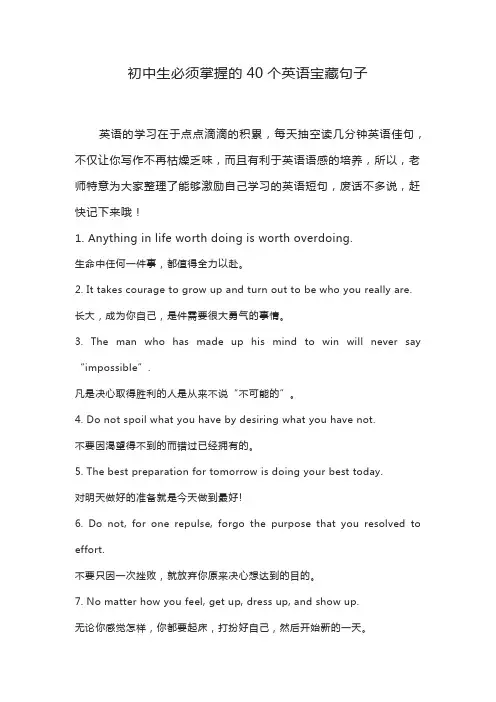 初中生必须掌握的 40 个英语宝藏句子

英语的学习在于点点滴滴的积累，每天抽空读几分钟英语佳句，不仅让你写作不再枯燥乏味，而且有利于英语语感的培养，所以，老师特意为大家整理了能够激励自己学习的英语短句，废话不多说，赶快记下来哦！

1. Anything in life worth doing is worth overdoing.

生命中任何一件事，都值得全力以赴。

2. It takes courage to grow up and turn out to be who you really are.

长大，成为你自己，是件需要很大勇气的事情。

3. The man who has made up his mind to win will never say “impossible”.

凡是决心取得胜利的人是从来不说“不可能的”。

4. Do not spoil what you have by desiring what you have not.

不要因渴望得不到的而错过已经拥有的。

5. The best preparation for tomorrow is doing your best today.

对明天做好的准备就是今天做到最好!

6. Do not, for one repulse, forgo the purpose that you resolved to effort.

不要只因一次挫败，就放弃你原来决心想达到的目的。

7. No matter how you feel, get up, dress up, and show up.

无论你感觉怎样，你都要起床，打扮好自己，然后开始新的一天。